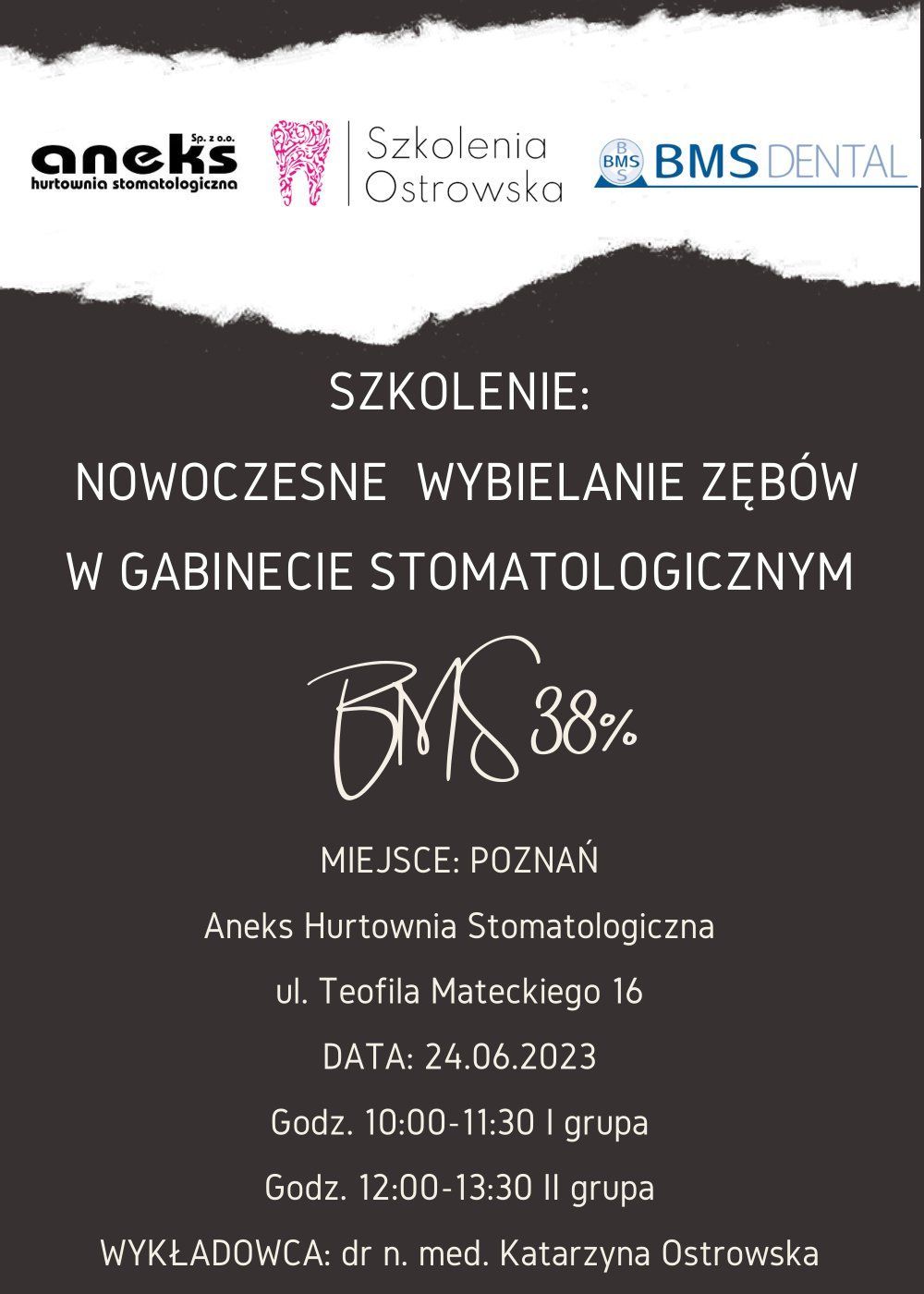 aneks Sp. z o.o.
hurtownia stomatologiczna

Szkolenia
Ostrowska

BMS
BMS DENTAL

SZKOLENIE:
NOWOCZESNE WYBIELANIE ZĘBÓW
W GABINECIE STOMATOLOGICZNYM

BMS 38%

MIEJSCE: POZNAŃ
Aneks Hurtownia Stomatologiczna
ul. Teofila Mateckiego 16
DATA: 24.06.2023
Godz. 10:00-11:30 I grupa
Godz. 12:00-13:30 II grupa
WYKŁADOWCA: dr n. med. Katarzyna Ostrowska